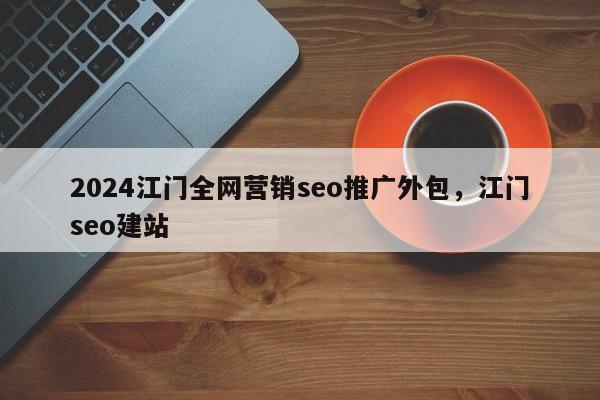 2024江门全网营销seo推广外包，江门seo建站